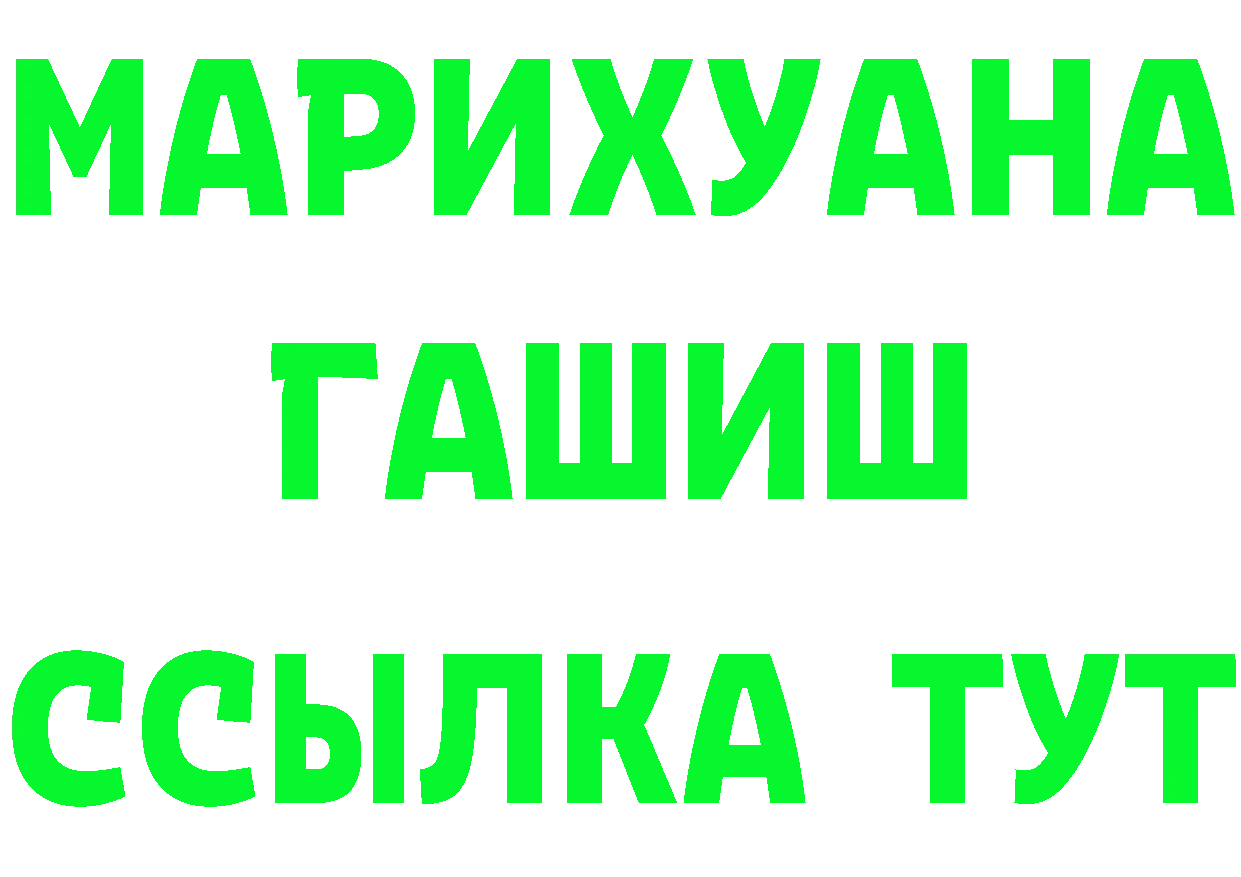 МАРИХУАНА
ГАШИШ
ССЫЛКА ТУТ